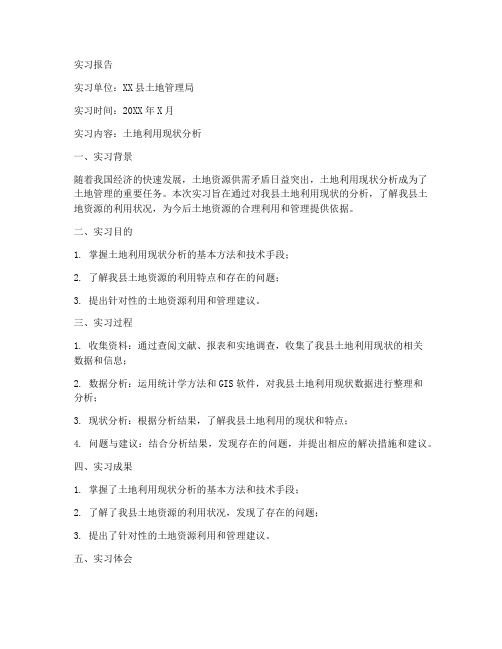 实习报告

实习单位：XX县土地管理局

实习时间：20XX年X月

实习内容：土地利用现状分析

一、实习背景

随着我国经济的快速发展，土地资源供需矛盾日益突出，土地利用现状分析成为了土地管理的重要任务。本次实习旨在通过对我县土地利用现状的分析，了解我县土地资源的利用状况，为今后土地资源的合理利用和管理提供依据。

二、实习目的

1. 掌握土地利用现状分析的基本方法和技术手段；

2. 了解我县土地资源的利用特点和存在的问题；

3. 提出针对性的土地资源利用和管理建议。

三、实习过程

1. 收集资料：通过查阅文献、报表和实地调查，收集了我县土地利用现状的相关数据和信息；

2. 数据分析：运用统计学方法和GIS软件，对我县土地利用现状数据进行整理和分析；

3. 现状分析：根据分析结果，了解我县土地利用的现状和特点；

4. 问题与建议：结合分析结果，发现存在的问题，并提出相应的解决措施和建议。

四、实习成果

1. 掌握了土地利用现状分析的基本方法和技术手段；

2. 了解了我县土地资源的利用状况，发现了存在的问题；

3. 提出了针对性的土地资源利用和管理建议。

五、实习体会